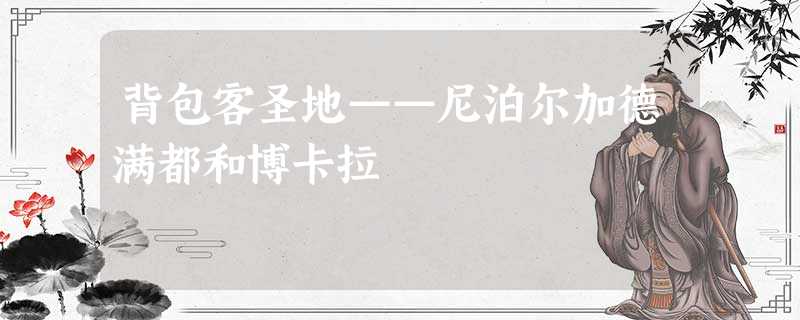 背包客圣地——尼泊尔加德满都和博卡拉